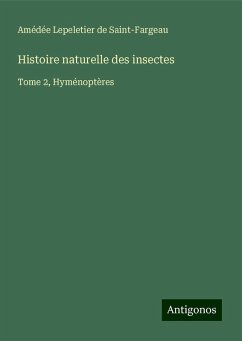 Amédée Lepeletier de Saint-Fargeau

Histoire naturelle des insectes

Tome 2, Hyménoptères

Antigonos